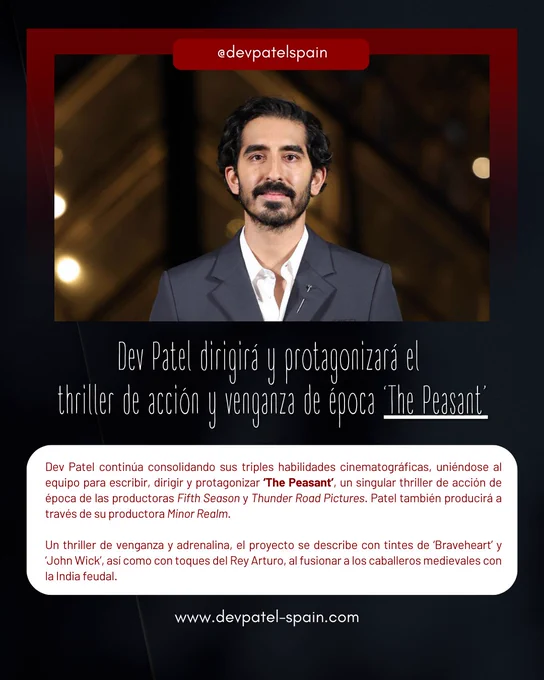 @devpatelspain

Dev Patel dirigirá y protagonizará el thriller de acción y venganza de época 'The Peasant'

Dev Patel continúa consolidando sus triples habilidades cinematográficas, uniéndose al equipo para escribir, dirigir y protagonizar 'The Peasant', un singular thriller de acción de época de las productoras Fifth Season y Thunder Road Pictures. Patel también producirá a través de su productora Minor Realm.

Un thriller de venganza y adrenalina, el proyecto se describe con tintes de 'Braveheart' y 'John Wick', así como con toques del Rey Arturo, al fusionar a los caballeros medievales con la India feudal.

www.devpatel-spain.com